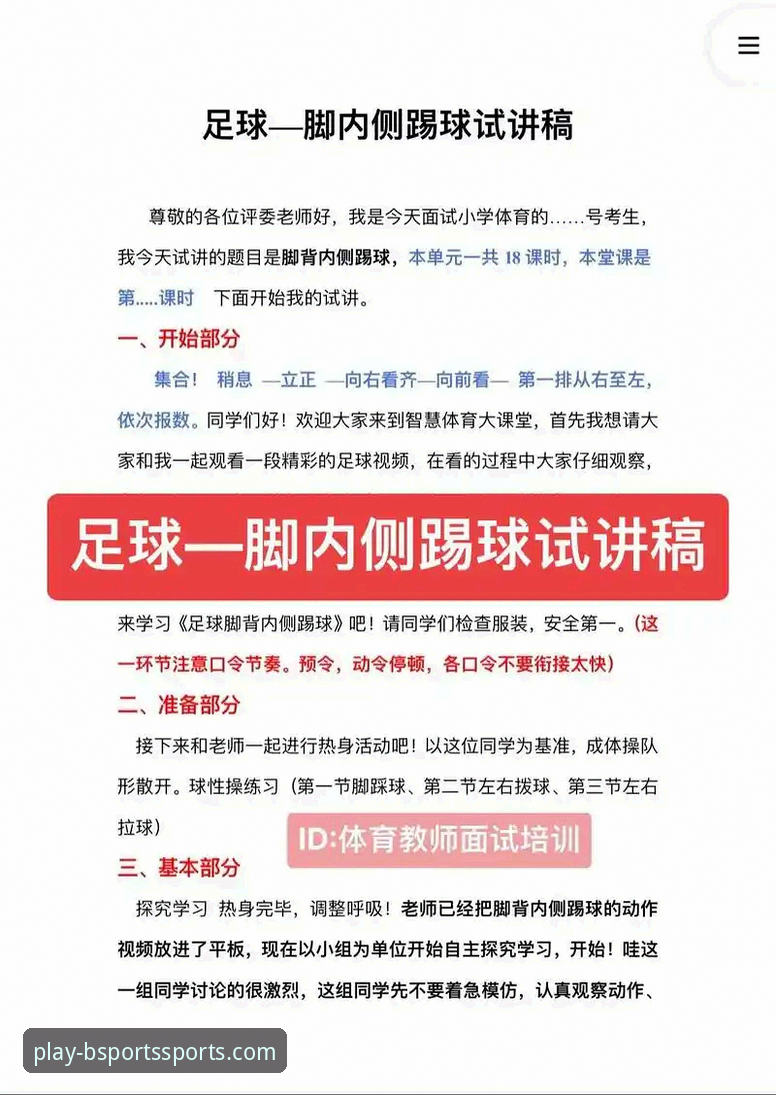 足球—脚内侧踢球试讲稿

尊敬的各位评委老师好，我是今天面试小学体育的……号考生，我今天试讲的题目是脚背内侧踢球，本单元一共 18 课时，本堂课是第.....课时 下面开始我的试讲。

一、开始部分

集合！ 稍息 —立正 —向右看齐—向前看— 第一排从右至左，依次报数。同学们好！欢迎大家来到智慧体育大课堂，首先我想请大家和我一起观看一段精彩的足球视频，在看的过程中大家仔细观察，

足球—脚内侧踢球试讲稿

来学习《足球脚背内侧踢球》吧！请同学们检查服装，安全第一。(这一环节注意口令节奏。预令，动令停顿，各口令不要衔接太快)

二、准备部分

接下来和老师一起进行热身活动吧！以这位同学为基准，成体操队形散开。球性操练习（第一节脚踩球、第二节左右拨球、第三节左右拉球）

ID:体育教师面试培训

三、基本部分

探究学习 热身完毕，调整呼吸！老师已经把脚背内侧踢球的动作视频放进了平板，现在以小组为单位开始自主探究学习，开始！哇这一组同学讨论的很激烈，这组同学先不要着急模仿，认真观察动作、

play-bsportssports.com